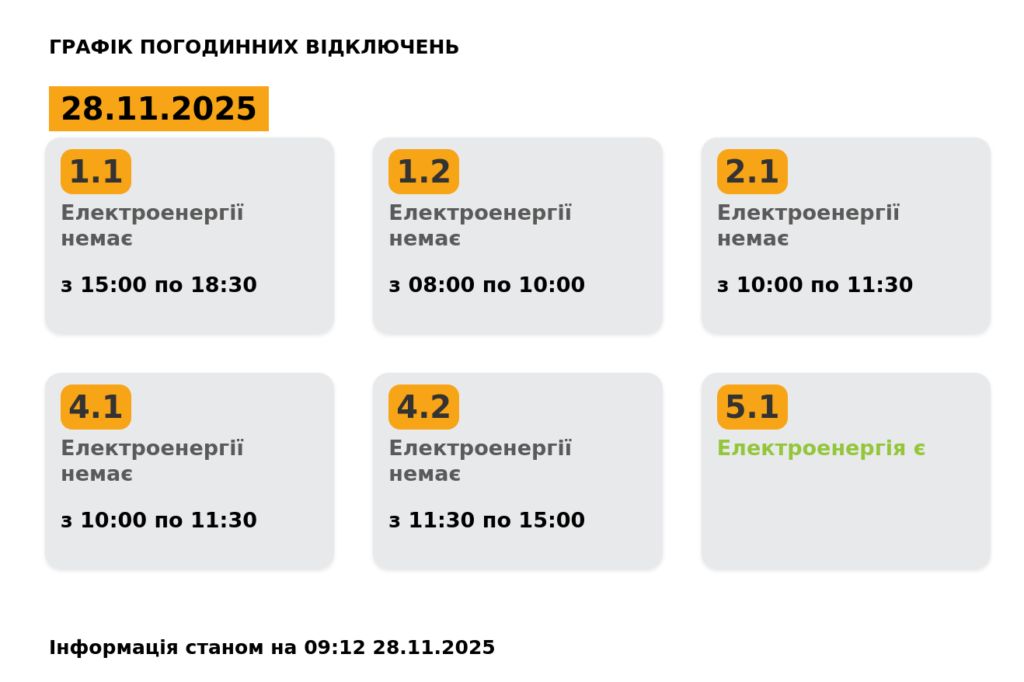 ГРАФІК ПОГОДИННИХ ВІДКЛЮЧЕНЬ

28.11.2025

1.1
Електроенергії немає

з 15:00 по 18:30

1.2
Електроенергії немає

з 08:00 по 10:00

2.1
Електроенергії немає

з 10:00 по 11:30

4.1
Електроенергії немає

з 10:00 по 11:30

4.2
Електроенергії немає

з 11:30 по 15:00

5.1
Електроенергія є

Інформація станом на 09:12 28.11.2025